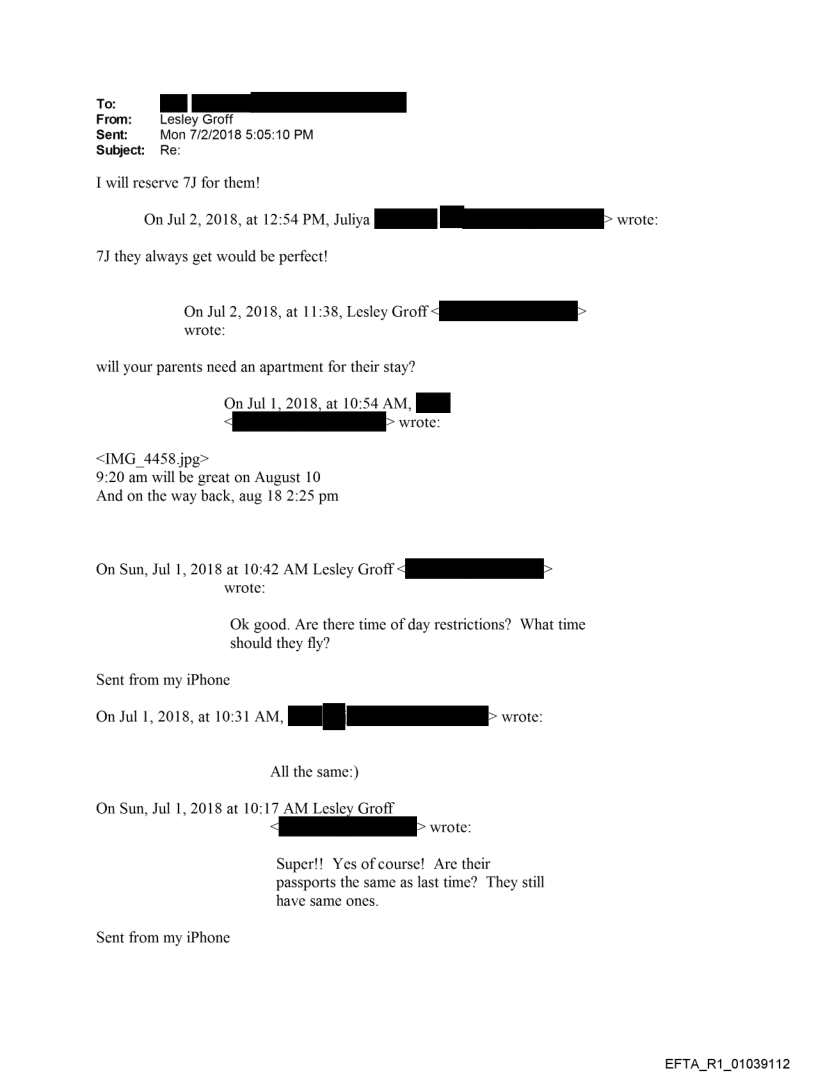 To:
From: Lesley Groff
Sent: Mon 7/2/2018 5:05:10 PM
Subject: Re:

I will reserve 7J for them!

On Jul 2, 2018, at 12:54 PM, Juliya > wrote:

7J they always get would be perfect!

On Jul 2, 2018, at 11:38, Lesley Groff < > wrote:

will your parents need an apartment for their stay?

On Jul 1, 2018, at 10:54 AM, < > wrote:

<IMG_4458.jpg>
9:20 am will be great on August 10
And on the way back, aug 18 2:25 pm

On Sun, Jul 1, 2018 at 10:42 AM Lesley Groff < > wrote:

Ok good. Are there time of day restrictions? What time should they fly?

Sent from my iPhone

On Jul 1, 2018, at 10:31 AM, > wrote:

All the same:)

On Sun, Jul 1, 2018 at 10:17 AM Lesley Groff < > wrote:

Super!! Yes of course! Are their passports the same as last time? They still have same ones.

Sent from my iPhone

EFTA_R1_01039112